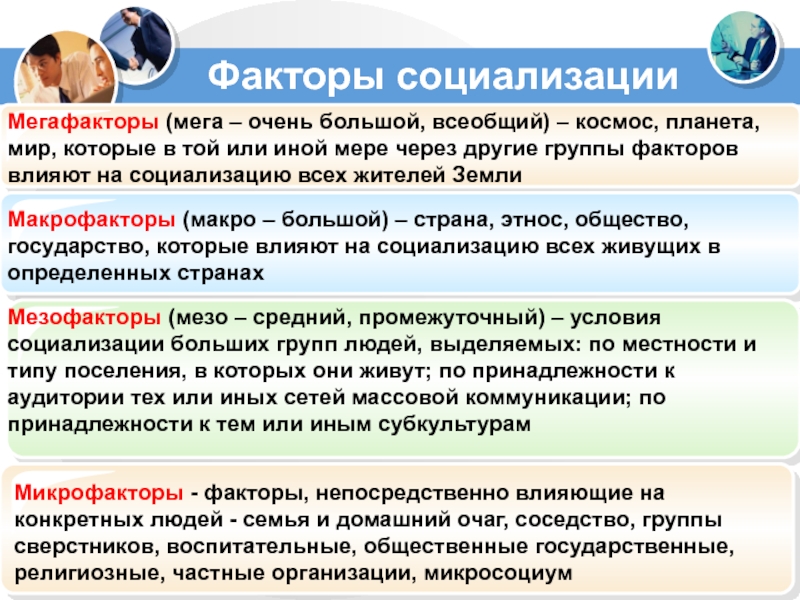 Факторы социализации

Мегафакторы (мега – очень большой, всеобщий) – космос, планета, мир, которые в той или иной мере через другие группы факторов влияют на социализацию всех жителей Земли

Макрофакторы (макро – большой) – страна, этнос, общество, государство, которые влияют на социализацию всех живущих в определенных странах

Мезофакторы (мезо – средний, промежуточный) – условия социализации больших групп людей, выделяемых: по местности и типу поселения, в которых они живут; по принадлежности к аудитории тех или иных сетей массовой коммуникации; по принадлежности к тем или иным субкультурам

Микрофакторы - факторы, непосредственно влияющие на конкретных людей - семья и домашний очаг, соседство, группы сверстников, воспитательные, общественные государственные, религиозные, частные организации, микросоциум